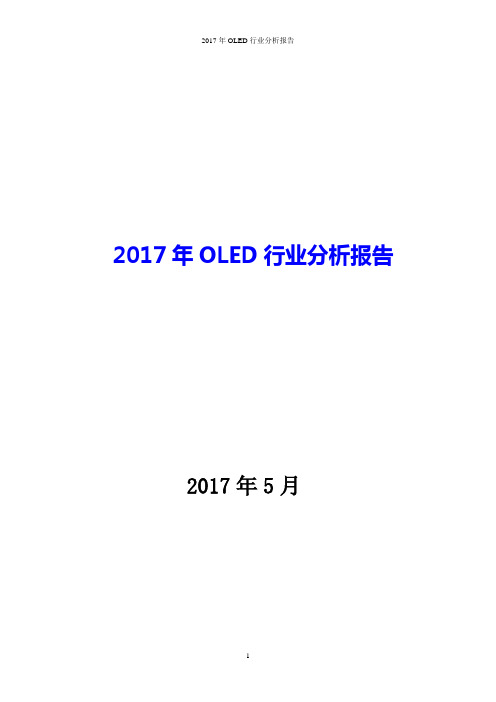 2017 年 OLED 行业分析报告

2017 年 OLED 行业分析报告

2017 年 5 月

1